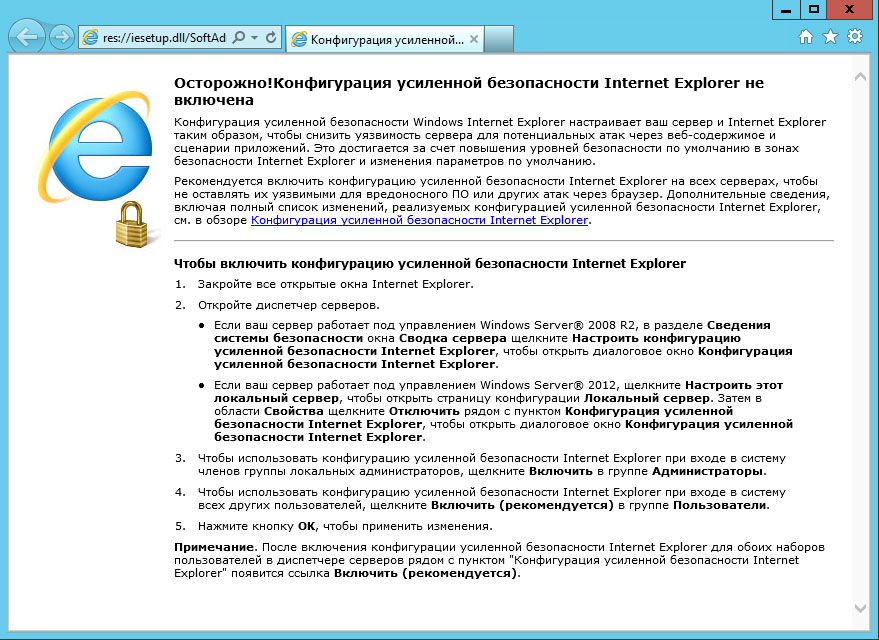 res://iesetup.dll/SoftAd
Конфигурация усиленной...

Осторожно!Конфигурация усиленной безопасности Internet Explorer не включена

Конфигурация усиленной безопасности Windows Internet Explorer настраивает ваш сервер и Internet Explorer таким образом, чтобы снизить уязвимость сервера для потенциальных атак через веб-содержимое и сценарии приложений. Это достигается за счет повышения уровней безопасности по умолчанию в зонах безопасности Internet Explorer и изменения параметров по умолчанию.

Рекомендуется включить конфигурацию усиленной безопасности Internet Explorer на всех серверах, чтобы не оставлять их уязвимыми для вредоносного ПО или других атак через браузер. Дополнительные сведения, включая полный список изменений, реализуемых конфигурацией усиленной безопасности Internet Explorer, см. в обзоре Конфигурация усиленной безопасности Internet Explorer.

Чтобы включить конфигурацию усиленной безопасности Internet Explorer

1. Закройте все открытые окна Internet Explorer.

2. Откройте диспетчер серверов.

• Если ваш сервер работает под управлением Windows Server® 2008 R2, в разделе Сведения системы безопасности окна Сводка сервера щелкните Настроить конфигурацию усиленной безопасности Internet Explorer, чтобы открыть диалоговое окно Конфигурация усиленной безопасности Internet Explorer.

• Если ваш сервер работает под управлением Windows Server® 2012, щелкните Настроить этот локальный сервер, чтобы открыть страницу конфигурации Локальный сервер. Затем в области Свойства щелкните Отключить рядом с пунктом Конфигурация усиленной безопасности Internet Explorer, чтобы открыть диалоговое окно Конфигурация усиленной безопасности Internet Explorer.

3. Чтобы использовать конфигурацию усиленной безопасности Internet Explorer при входе в систему членов группы локальных администраторов, щелкните Включить в группе Администраторы.

4. Чтобы использовать конфигурацию усиленной безопасности Internet Explorer при входе в систему всех других пользователей, щелкните Включить (рекомендуется) в группе Пользователи.

5. Нажмите кнопку ОК, чтобы применить изменения.

Примечание. После включения конфигурации усиленной безопасности Internet Explorer для обоих наборов пользователей в диспетчере серверов рядом с пунктом "Конфигурация усиленной безопасности Internet Explorer" появится ссылка Включить (рекомендуется).